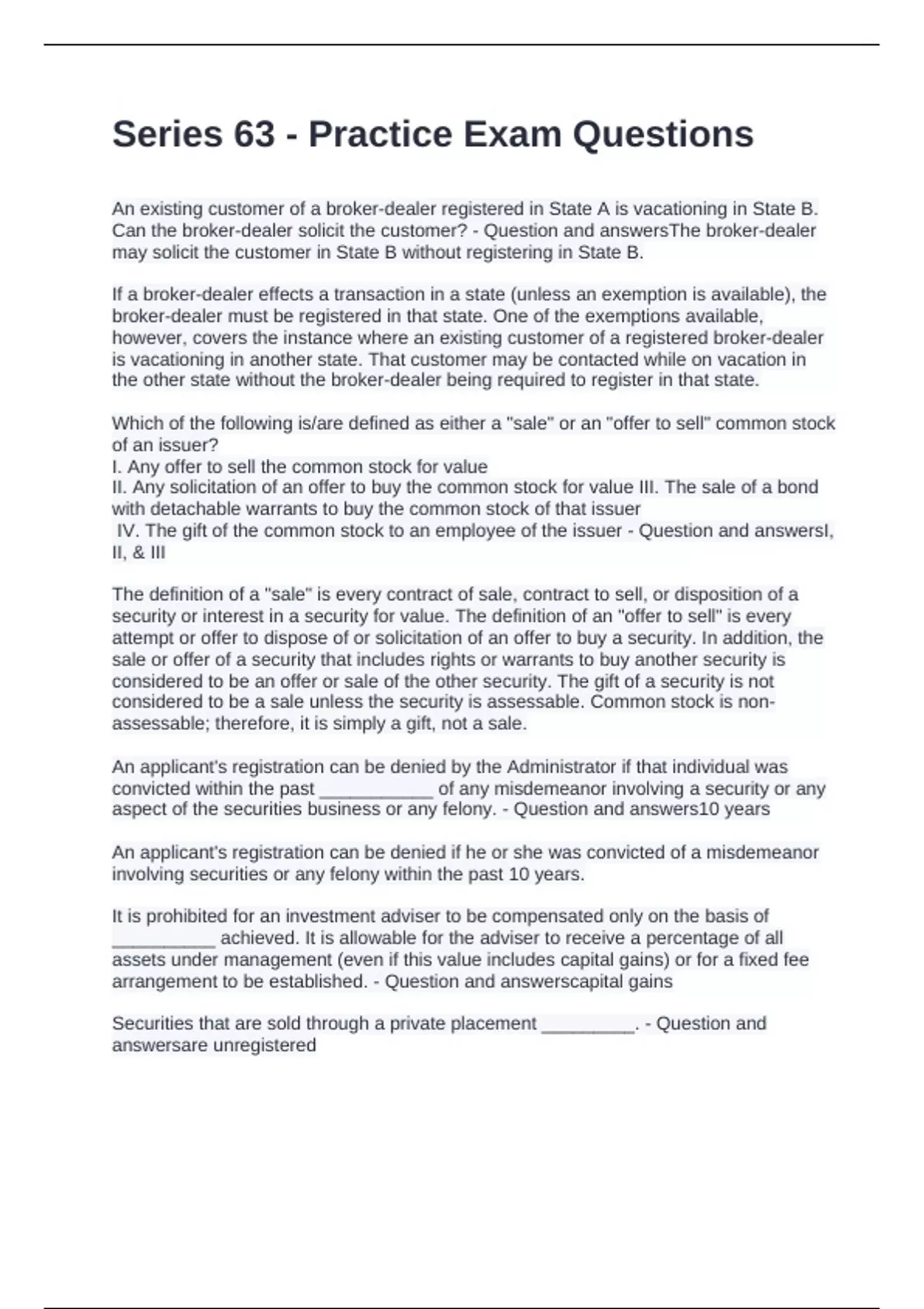 Series 63 - Practice Exam Questions

An existing customer of a broker-dealer registered in State A is vacationing in State B. Can the broker-dealer solicit the customer? - Question and answersThe broker-dealer may solicit the customer in State B without registering in State B.

If a broker-dealer effects a transaction in a state (unless an exemption is available), the broker-dealer must be registered in that state. One of the exemptions available, however, covers the instance where an existing customer of a registered broker-dealer is vacationing in another state. That customer may be contacted while on vacation in the other state without the broker-dealer being required to register in that state.

Which of the following is/are defined as either a "sale" or an "offer to sell" common stock of an issuer?
I. Any offer to sell the common stock for value
II. Any solicitation of an offer to buy the common stock for value III. The sale of a bond with detachable warrants to buy the common stock of that issuer
IV. The gift of the common stock to an employee of the issuer - Question and answersI, II, & III

The definition of a "sale" is every contract of sale, contract to sell, or disposition of a security or interest in a security for value. The definition of an "offer to sell" is every attempt or offer to dispose of or solicitation of an offer to buy a security. In addition, the sale or offer of a security that includes rights or warrants to buy another security is considered to be an offer or sale of the other security. The gift of a security is not considered to be a sale unless the security is assessable. Common stock is non-assessable; therefore, it is simply a gift, not a sale.

An applicant's registration can be denied by the Administrator if that individual was convicted within the past ___________ of any misdemeanor involving a security or any aspect of the securities business or any felony. - Question and answers10 years

An applicant's registration can be denied if he or she was convicted of a misdemeanor involving securities or any felony within the past 10 years.

It is prohibited for an investment adviser to be compensated only on the basis of __________ achieved. It is allowable for the adviser to receive a percentage of all assets under management (even if this value includes capital gains) or for a fixed fee arrangement to be established. - Question and answerscapital gains

Securities that are sold through a private placement _________. - Question and answersare unregistered